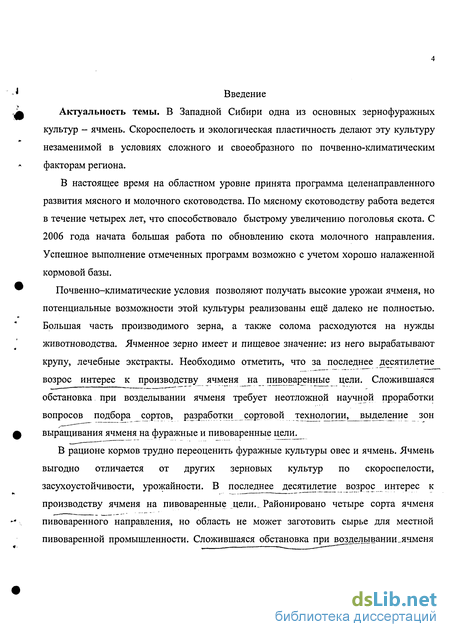 4

Введение

Актуальность темы. В Западной Сибири одна из основных зернофуражных культур – ячмень. Скороспелость и экологическая пластичность делают эту культуру незаменимой в условиях сложного и своеобразного по почвенно-климатическим факторам региона.

В настоящее время на областном уровне принята программа целенаправленного развития мясного и молочного скотоводства. По мясному скотоводству работа ведется в течение четырех лет, что способствовало быстрому увеличению поголовья скота. С 2006 года начата большая работа по обновлению скота молочного направления. Успешное выполнение отмеченных программ возможно с учетом хорошо налаженной кормовой базы.

Почвенно–климатические условия позволяют получать высокие урожаи ячменя, но потенциальные возможности этой культуры реализованы ещё далеко не полностью. Большая часть производимого зерна, а также солома расходуются на нужды животноводства. Ячменное зерно имеет и пищевое значение: из него вырабатывают крупу, лечебные экстракты. Необходимо отметить, что за последнее десятилетие возрос интерес к производству ячменя на пивоваренные цели. Сложившаяся обстановка при возделывании ячменя требует неотложной научной проработки вопросов подбора сортов, разработки сортовой технологии, выделение зон выращивания ячменя на фуражные и пивоваренные цели.

В рационе кормов трудно переоценить фуражные культуры овес и ячмень. Ячмень выгодно отличается от других зерновых культур по скороспелости, засухоустойчивости, урожайности. В последнее десятилетие возрос интерес к производству ячменя на пивоваренные цели. Районировано четыре сорта ячменя пивоваренного направления, но область не может заготовить сырье для местной пивоваренной промышленности. Сложившаяся обстановка при возделывании ячменя

dsLib.net
библиотека диссертаций